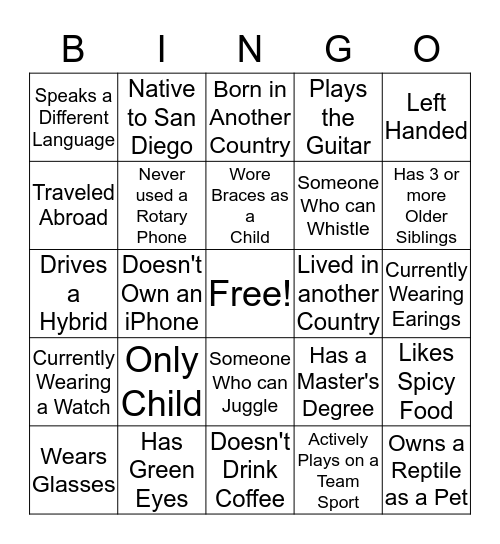 | B | I | N | G | O |
|---|---|---|---|---|
| Speaks a Different Language | Native to San Diego | Born in Another Country | Plays the Guitar | Left Handed |
| Traveled Abroad | Never used a Rotary Phone | Wore Braces as a Child | Someone Who can Whistle | Has 3 or more Older Siblings |
| Drives a Hybrid | Doesn't Own an iPhone | Free! | Lived in another Country | Currently Wearing Earings |
| Currently Wearing a Watch | Only Child | Someone Who can Juggle | Has a Master's Degree | Likes Spicy Food |
| Wears Glasses | Has Green Eyes | Doesn't Drink Coffee | Actively Plays on a Team Sport | Owns a Reptile as a Pet |